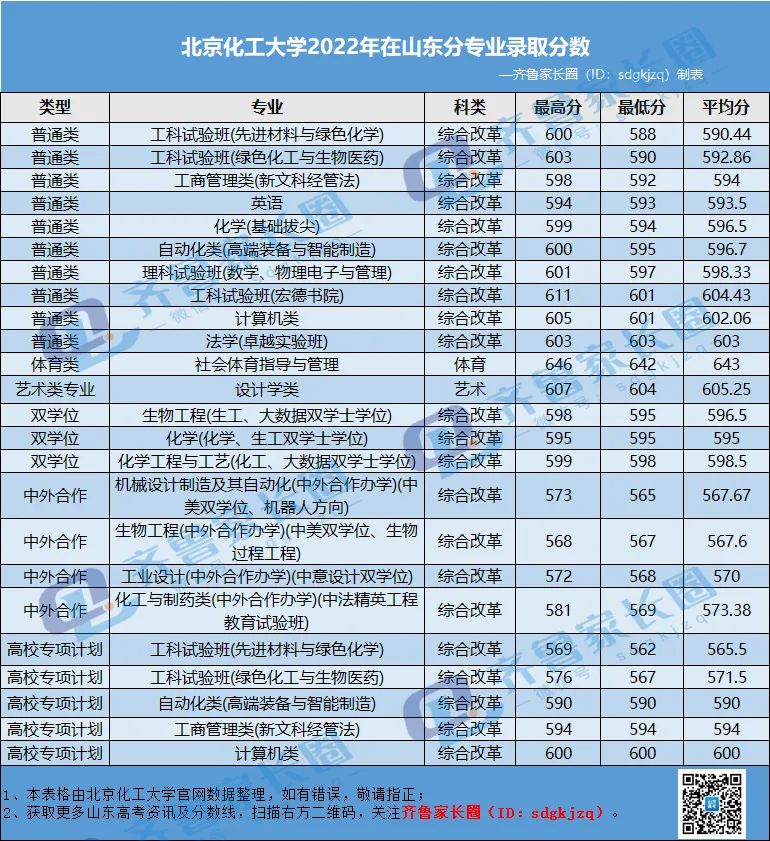 北京化工大学2022年在山东分专业录取分数

—齐鲁家长圈（ID：sdgkjzq）制表

| 类型 | 专业 | 科类 | 最高分 | 最低分 | 平均分 |
|---|---|---|---|---|---|
| 普通类 | 工科试验班(先进材料与绿色化学) | 综合改革 | 600 | 588 | 590.44 |
| 普通类 | 工科试验班(绿色化工与生物医药) | 综合改革 | 603 | 590 | 592.86 |
| 普通类 | 工商管理类(新文科经管法) | 综合改革 | 598 | 592 | 594 |
| 普通类 | 英语 | 综合改革 | 594 | 593 | 593.5 |
| 普通类 | 化学(基础拔尖) | 综合改革 | 599 | 594 | 596.5 |
| 普通类 | 自动化类(高端装备与智能制造) | 综合改革 | 600 | 595 | 596.7 |
| 普通类 | 理科试验班(数学、物理电子与管理) | 综合改革 | 601 | 597 | 598.33 |
| 普通类 | 工科试验班(宏德书院) | 综合改革 | 611 | 601 | 604.43 |
| 普通类 | 计算机类 | 综合改革 | 605 | 601 | 602.06 |
| 普通类 | 法学(卓越实验班) | 综合改革 | 603 | 603 | 603 |
| 体育类 | 社会体育指导与管理 | 体育 | 646 | 642 | 643 |
| 艺术类专业 | 设计学类 | 艺术 | 607 | 604 | 605.25 |
| 双学位 | 生物工程(生工、大数据双学士学位) | 综合改革 | 598 | 595 | 596.5 |
| 双学位 | 化学(化学、生工双学士学位) | 综合改革 | 595 | 595 | 595 |
| 双学位 | 化学工程与工艺(化工、大数据双学士学位) | 综合改革 | 599 | 598 | 598.5 |
| 中外合作 | 机械设计制造及其自动化(中外合作办学)(中美双学位、机器人方向) | 综合改革 | 573 | 565 | 567.67 |
| 中外合作 | 生物工程(中外合作办学)(中美双学位、生物过程工程) | 综合改革 | 568 | 567 | 567.6 |
| 中外合作 | 工业设计(中外合作办学)(中意设计双学位) | 综合改革 | 572 | 568 | 570 |
| 中外合作 | 化工与制药类(中外合作办学)(中法精英工程教育试验班) | 综合改革 | 581 | 569 | 573.38 |
| 高校专项计划 | 工科试验班(先进材料与绿色化学) | 综合改革 | 569 | 562 | 565.5 |
| 高校专项计划 | 工科试验班(绿色化工与生物医药) | 综合改革 | 576 | 567 | 571.5 |
| 高校专项计划 | 自动化类(高端装备与智能制造) | 综合改革 | 590 | 590 | 590 |
| 高校专项计划 | 工商管理类(新文科经管法) | 综合改革 | 594 | 594 | 594 |
| 高校专项计划 | 计算机类 | 综合改革 | 600 | 600 | 600 |

1、本表格由北京化工大学官网数据整理，如有错误，敬请指正；
2、获取更多山东高考资讯及分数线，扫描右方二维码，关注齐鲁家长圈（ID：sdgkjzq）。